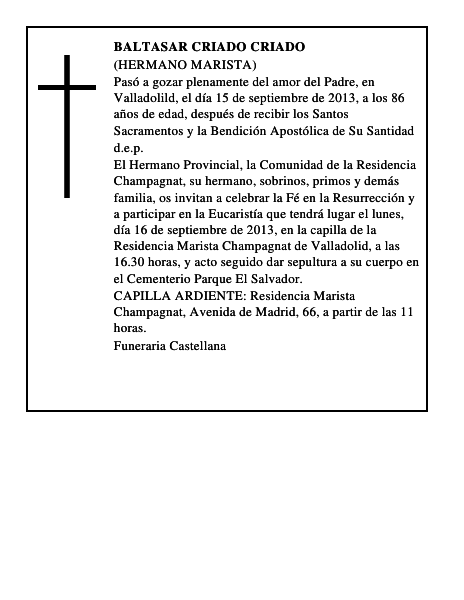 BALTASAR CRIADO CRIADO
(HERMANO MARISTA)
Pasó a gozar plenamente del amor del Padre, en Valladolild, el día 15 de septiembre de 2013, a los 86 años de edad, después de recibir los Santos Sacramentos y la Bendición Apostólica de Su Santidad d.e.p.
El Hermano Provincial, la Comunidad de la Residencia Champagnat, su hermano, sobrinos, primos y demás familia, os invitan a celebrar la Fé en la Resurrección y a participar en la Eucaristía que tendrá lugar el lunes, día 16 de septiembre de 2013, en la capilla de la Residencia Marista Champagnat de Valladolid, a las 16.30 horas, y acto seguido dar sepultura a su cuerpo en el Cementerio Parque El Salvador.
CAPILLA ARDIENTE: Residencia Marista Champagnat, Avenida de Madrid, 66, a partir de las 11 horas.
Funeraria Castellana